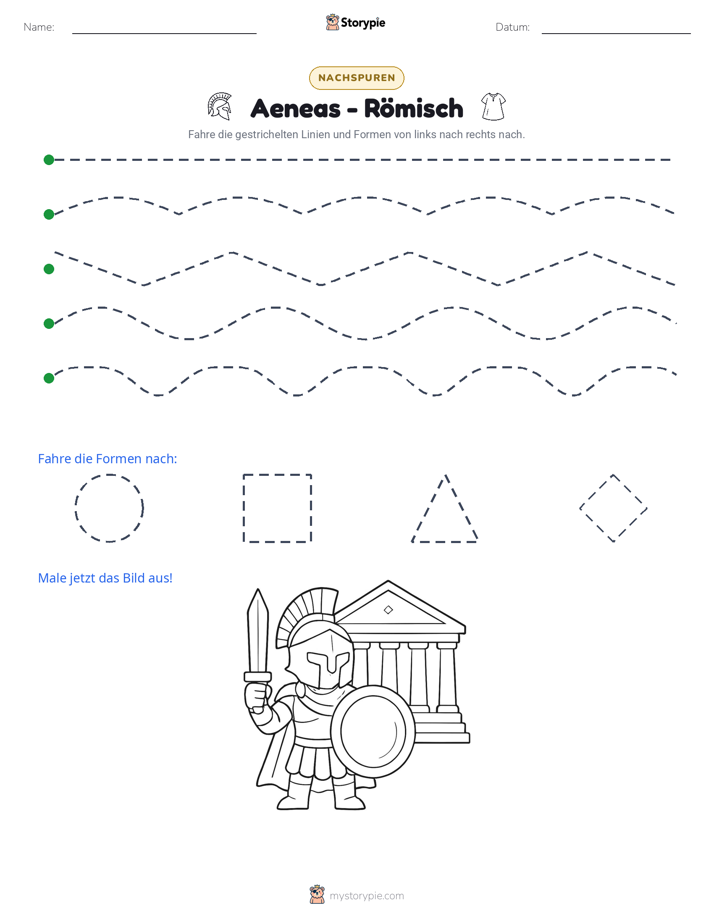 Name: ____ Storypie Datum: ____

NACHSPUREN

Aeneas - Römisch

Fahre die gestrichelten Linien und Formen von links nach rechts nach.

Fahre die Formen nach:

Male jetzt das Bild aus!

mystorypie.com